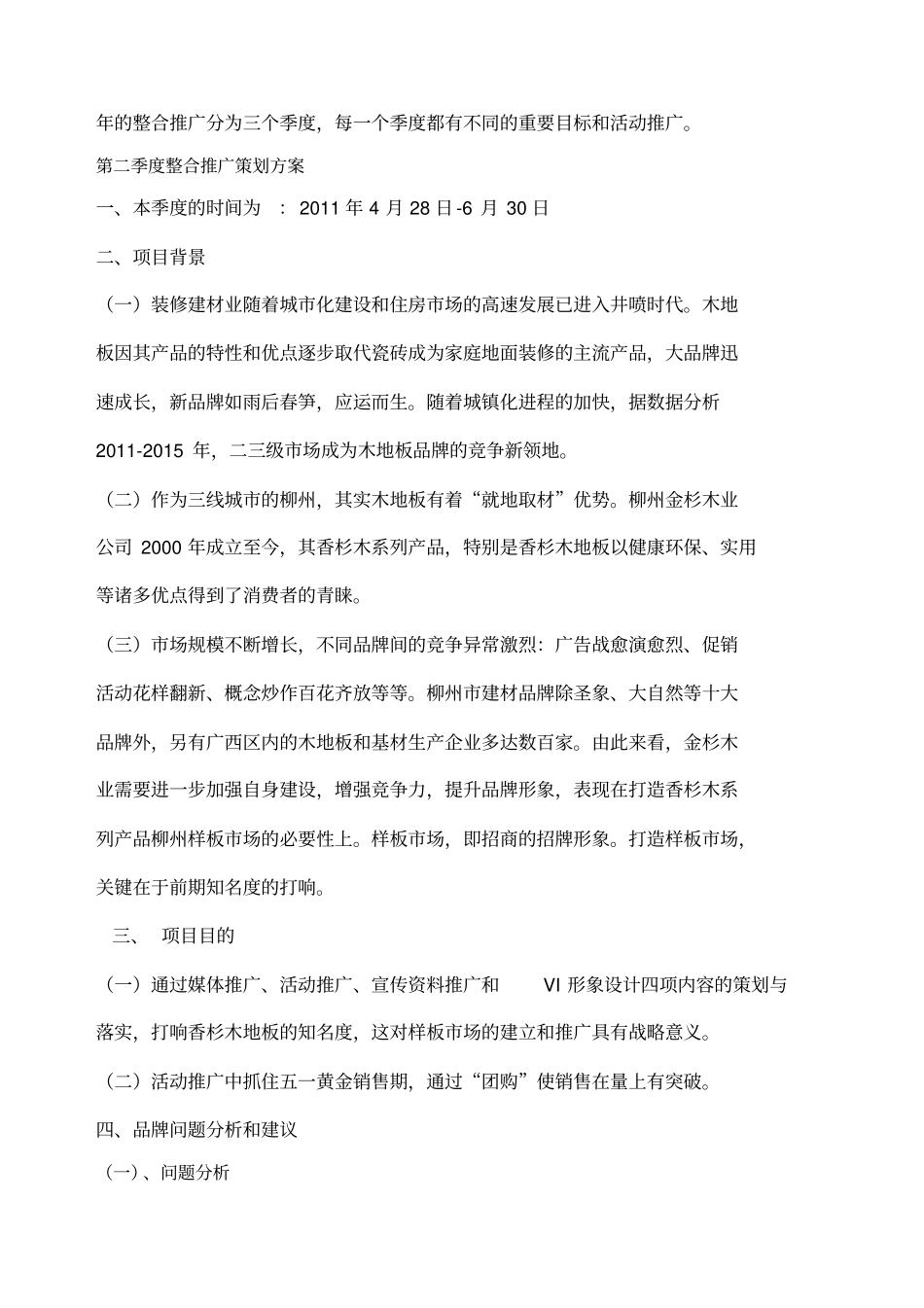 年的整合推广分为三个季度，每一个季度都有不同的重要目标和活动推广。

第二季度整合推广策划方案

一、本季度的时间为 ：2011 年 4 月 28 日-6 月 30 日

二、项目背景

（一）装修建材业随着城市化建设和住房市场的高速发展已进入井喷时代。木地板因其产品的特性和优点逐步取代瓷砖成为家庭地面装修的主流产品，大品牌迅速成长，新品牌如雨后春笋，应运而生。随着城镇化进程的加快，据数据分析 2011-2015 年，二三级市场成为木地板品牌的竞争新领地。

（二）作为三线城市的柳州，其实木地板有着“就地取材”优势。柳州金杉木业公司 2000 年成立至今，其香杉木系列产品，特别是香杉木地板以健康环保、实用等诸多优点得到了消费者的青睐。

（三）市场规模不断增长，不同品牌间的竞争异常激烈：广告战愈演愈烈、促销活动花样翻新、概念炒作百花齐放等等。柳州市建材品牌除圣象、大自然等十大品牌外，另有广西区内的木地板和基材生产企业多达数百家。由此来看，金杉木业需要进一步加强自身建设，增强竞争力，提升品牌形象，表现在打造香杉木系列产品柳州样板市场的必要性上。样板市场，即招商的招牌形象。打造样板市场，关键在于前期知名度的打响。

三、 项目目的

（一）通过媒体推广、活动推广、宣传资料推广和 VI 形象设计四项内容的策划与落实，打响香杉木地板的知名度，这对样板市场的建立和推广具有战略意义。

（二）活动推广中抓住五一黄金销售期，通过“团购”使销售在量上有突破。

四、品牌问题分析和建议

（一）、问题分析